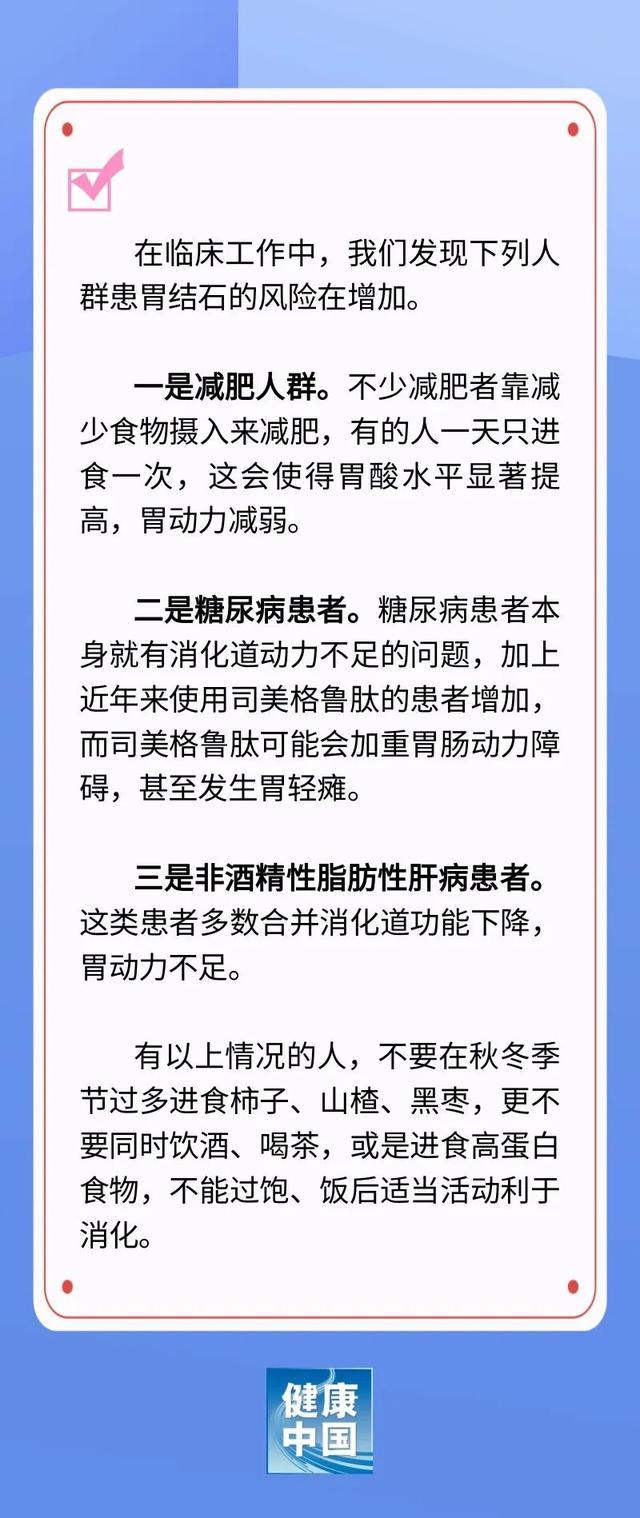 在临床工作中，我们发现下列人群患胃结石的风险在增加。

一是减肥人群。不少减肥者靠减少食物摄入来减肥，有的人一天只进食一次，这会使得胃酸水平显著提高，胃动力减弱。

二是糖尿病患者。糖尿病患者本身就有消化道动力不足的问题，加上近年来使用司美格鲁肽的患者增加，而司美格鲁肽可能会加重胃肠动力障碍，甚至发生胃轻瘫。

三是非酒精性脂肪性肝病患者。这类患者多数合并消化道功能下降，胃动力不足。

有以上情况的人，不要在秋冬季节过多进食柿子、山楂、黑枣，更不要同时饮酒、喝茶，或是进食高蛋白食物，不能过饱、饭后适当活动利于消化。

健康中国